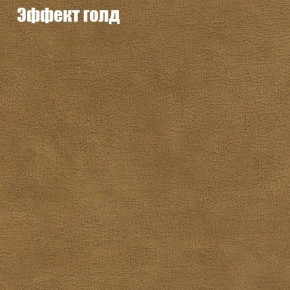 Эффект голд